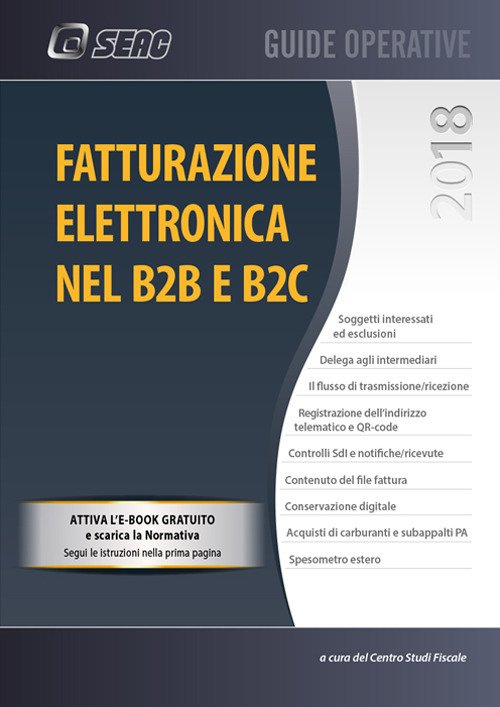 SEAC

GUIDE OPERATIVE

2018

FATTURAZIONE ELETTRONICA NEL B2B E B2C

Soggetti interessati ed esclusioni

Delega agli intermediari

Il flusso di trasmissione/ricezione

Registrazione dell'indirizzo telematico e QR-code

Controlli SdI e notifiche/ricevute

Contenuto del file fattura

Conservazione digitale

Acquisti di carburanti e subappalti PA

Spesometro estero

ATTIVA L'E-BOOK GRATUITO
e scarica la Normativa
Segui le istruzioni nella prima pagina

a cura del Centro Studi Fiscale